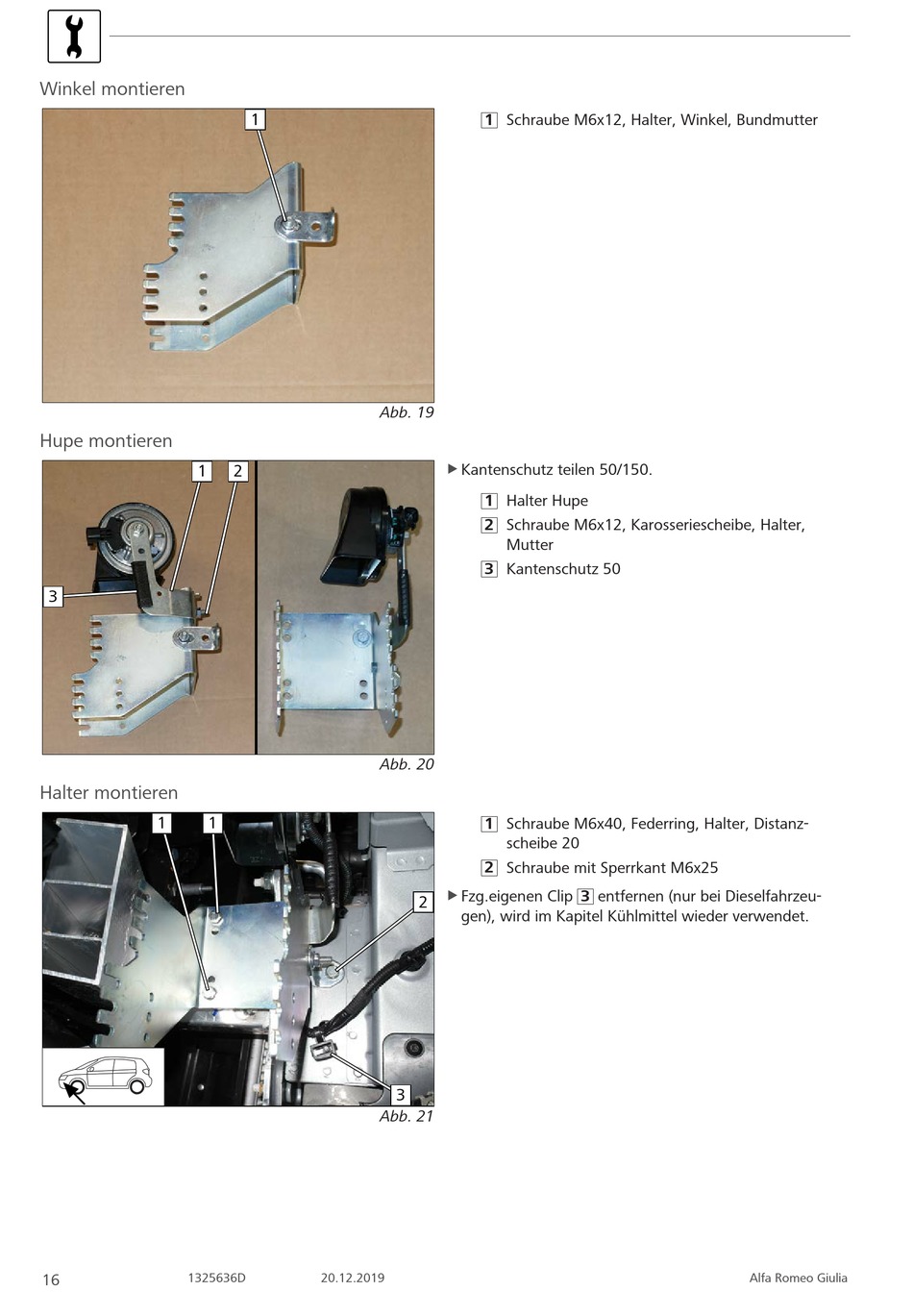 Winkel montieren

1

Abb. 19

1 Schraube M6x12, Halter, Winkel, Bundmutter

Hupe montieren

1 2

3

Abb. 20

▶ Kantenschutz teilen 50/150.

1 Halter Hupe

2 Schraube M6x12, Karosseriescheibe, Halter, Mutter

3 Kantenschutz 50

Halter montieren

1 1

2

3

Abb. 21

1 Schraube M6x40, Federring, Halter, Distanzscheibe 20

2 Schraube mit Sperrkant M6x25

▶ Fzg.eigenen Clip 3 entfernen (nur bei Dieselfahrzeugen), wird im Kapitel Kühlmittel wieder verwendet.

16 1325636D 20.12.2019 Alfa Romeo Giulia